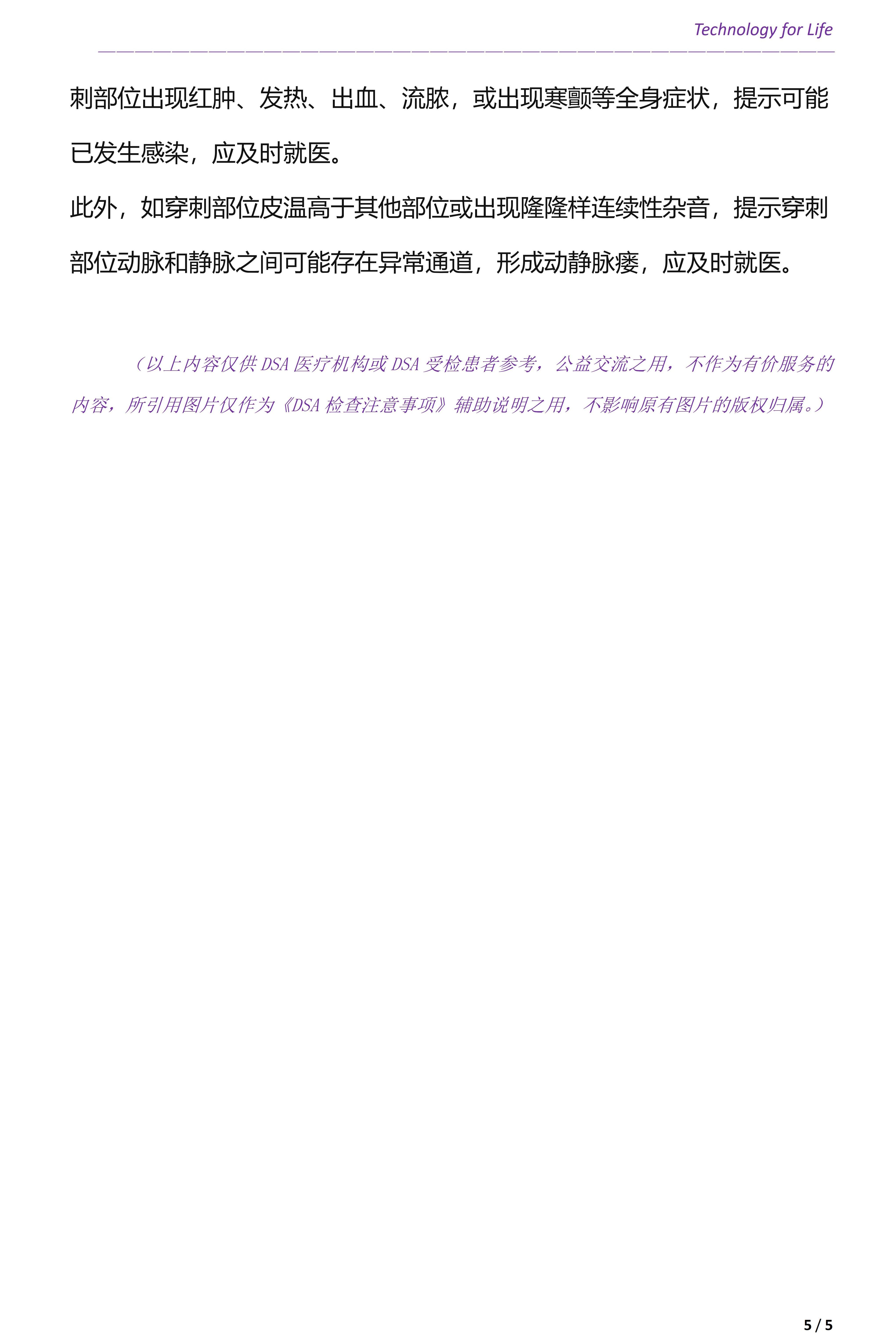 Technology for Life

刺部位出现红肿、发热、出血、流脓，或出现寒颤等全身症状，提示可能已发生感染，应及时就医。

此外，如穿刺部位皮温高于其他部位或出现隆隆样连续性杂音，提示穿刺部位动脉和静脉之间可能存在异常通道，形成动静脉瘘，应及时就医。

（以上内容仅供 DSA 医疗机构或 DSA 受检患者参考，公益交流之用，不作为有价服务的内容，所引用图片仅作为《DSA 检查注意事项》辅助说明之用，不影响原有图片的版权归属。）

5 / 5